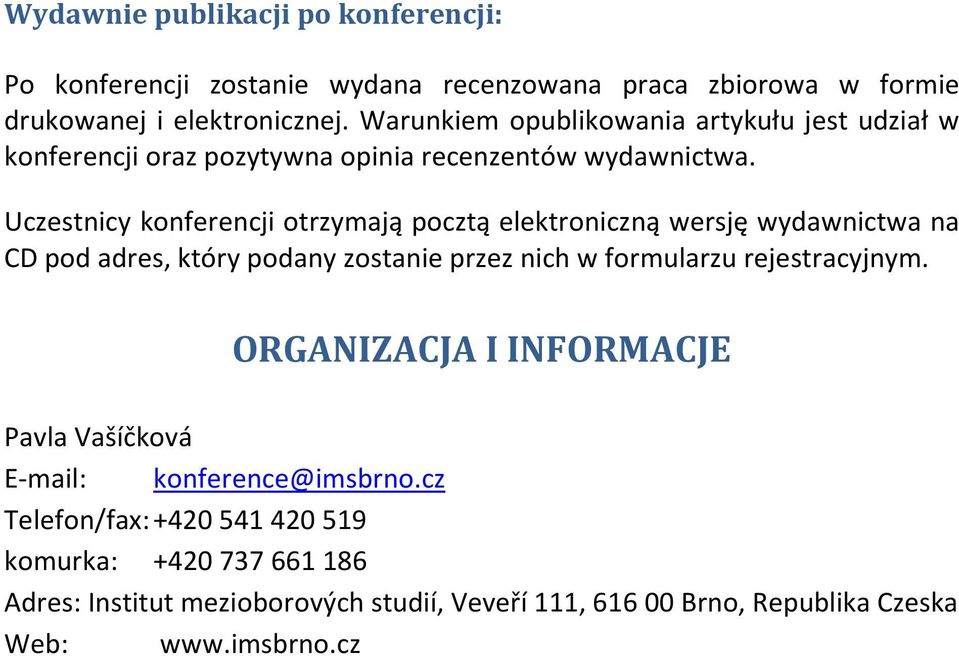 Wydawnie publikacji po konferencji:

Po konferencji zostanie wydana recenzowana praca zbiorowa w formie drukowanej i elektronicznej. Warunkiem opublikowania artykułu jest udział w konferencji oraz pozytywna opinia recenzentów wydawnictwa.

Uczestnicy konferencji otrzymają pocztą elektroniczną wersję wydawnictwa na CD pod adres, który podany zostanie przez nich w formularzu rejestracyjnym.

ORGANIZACJA I INFORMACJE

Pavla Vašíčková
E-mail: konference@imsbrno.cz
Telefon/fax: +420 541 420 519
komurka: +420 737 661 186
Adres: Institut mezioborových studií, Veveří 111, 616 00 Brno, Republika Czeska
Web: www.imsbrno.cz